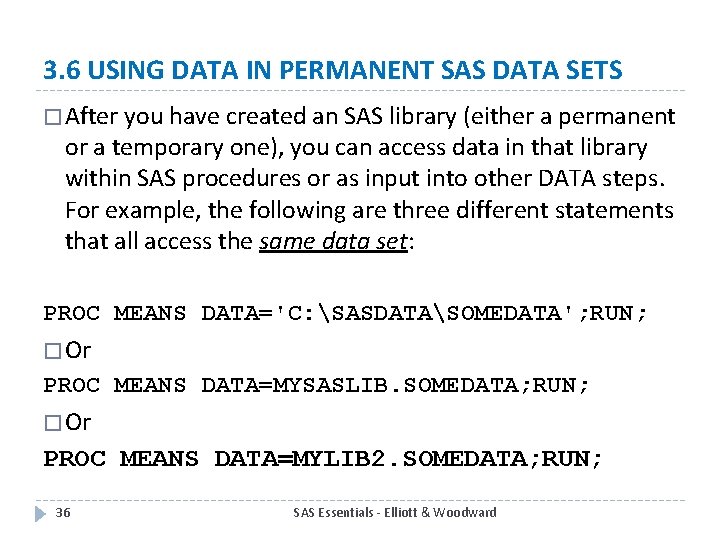 3.6 USING DATA IN PERMANENT SAS DATA SETS

□ After you have created an SAS library (either a permanent or a temporary one), you can access data in that library within SAS procedures or as input into other DATA steps. For example, the following are three different statements that all access the same data set:

PROC MEANS DATA='C:\SASDATA\SOMEDATA';RUN;

□ Or

PROC MEANS DATA=MYSASLIB.SOMEDATA;RUN;

□ Or

PROC MEANS DATA=MYLIB2.SOMEDATA;RUN;

36

SAS Essentials - Elliott & Woodward